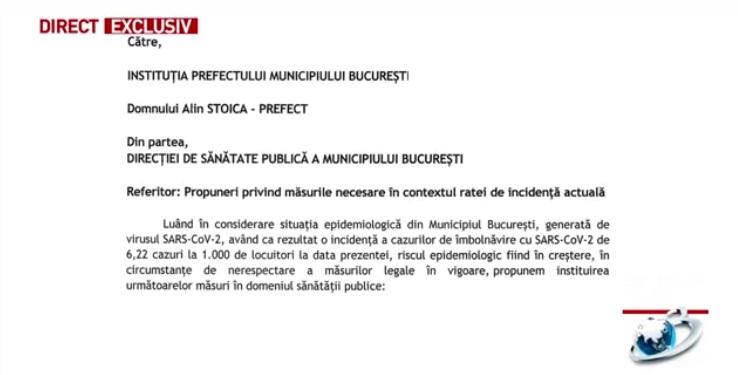 DIRECT EXCLUSIV

Către,

INSTITUȚIA PREFECTULUI MUNICIPIULUI BUCUREȘTI

Domnului Alin STOICA - PREFECT

Din partea,
DIRECȚIEI DE SĂNĂTATE PUBLICĂ A MUNICIPIULUI BUCUREȘTI

Referitor: Propuneri privind măsurile necesare în contextul ratei de incidență actuală

Luând în considerare situația epidemiologică din Municipiul București, generată de virusul SARS-CoV-2, având ca rezultat o incidență a cazurilor de îmbolnăvire cu SARS-CoV-2 de 6,22 cazuri la 1.000 de locuitori la data prezentei, riscul epidemiologic fiind în creștere, în circumstanțe de nerespectare a măsurilor legale în vigoare, propunem instituirea următoarelor măsuri în domeniul sănătății publice: